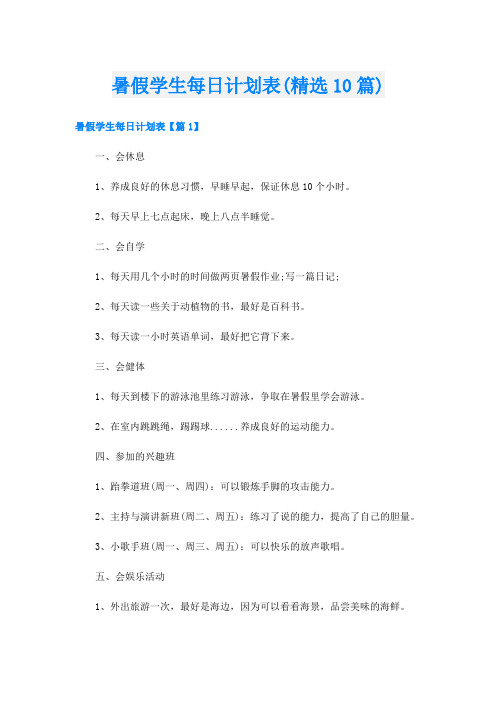 暑假学生每日计划表(精选10篇)

暑假学生每日计划表【篇1】

一、会休息

1、养成良好的休息习惯，早睡早起，保证休息10个小时。

2、每天早上七点起床，晚上八点半睡觉。

二、会自学

1、每天用几个小时的时间做两页暑假作业;写一篇日记;

2、每天读一些关于动植物的书，最好是百科书。

3、每天读一小时英语单词，最好把它背下来。

三、会健体

1、每天到楼下的游泳池里练习游泳，争取在暑假里学会游泳。

2、在室内跳跳绳，踢踢球......养成良好的运动能力。

四、参加的兴趣班

1、跆拳道班(周一、周四)：可以锻炼手脚的攻击能力。

2、主持与演讲新班(周二、周五)：练习了说的能力，提高了自己的胆量。

3、小歌手班(周一、周三、周五)：可以快乐的放声歌唱。

五、会娱乐活动

1、外出旅游一次，最好是海边，因为可以看看海景，品尝美味的海鲜。